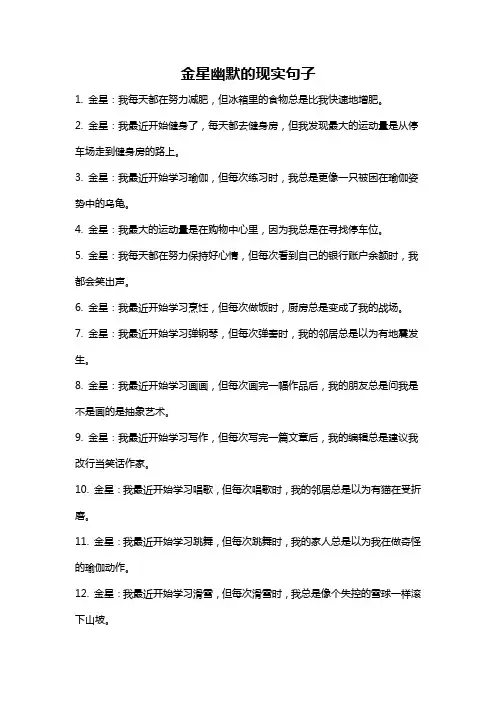 金星幽默的现实句子

1. 金星：我每天都在努力减肥，但冰箱里的食物总是比我快速地增肥。

2. 金星：我最近开始健身了，每天都去健身房，但我发现最大的运动量是从停车场走到健身房的路上。

3. 金星：我最近开始学习瑜伽，但每次练习时，我总是更像一只被困在瑜伽姿势中的乌龟。

4. 金星：我最大的运动量是在购物中心里，因为我总是在寻找停车位。

5. 金星：我每天都在努力保持好心情，但每次看到自己的银行账户余额时，我都会笑出声。

6. 金星：我最近开始学习烹饪，但每次做饭时，厨房总是变成了我的战场。

7. 金星：我最近开始学习弹钢琴，但每次弹奏时，我的邻居总是以为有地震发生。

8. 金星：我最近开始学习画画，但每次画完一幅作品后，我的朋友总是问我是不是画的是抽象艺术。

9. 金星：我最近开始学习写作，但每次写完一篇文章后，我的编辑总是建议我改行当笑话作家。

10. 金星：我最近开始学习唱歌，但每次唱歌时，我的邻居总是以为有猫在受折磨。

11. 金星：我最近开始学习跳舞，但每次跳舞时，我的家人总是以为我在做奇怪的瑜伽动作。

12. 金星：我最近开始学习滑雪，但每次滑雪时，我总是像个失控的雪球一样滚下山坡。